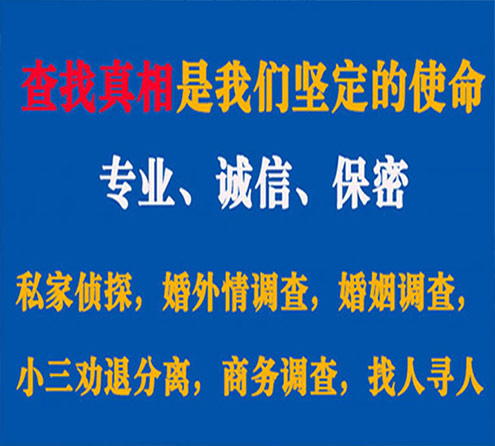 查找真相是我们坚定的使命

专业、诚信、保密

私家侦探，婚外情调查，婚姻调查，

小三劝退分离，商务调查，找人寻人